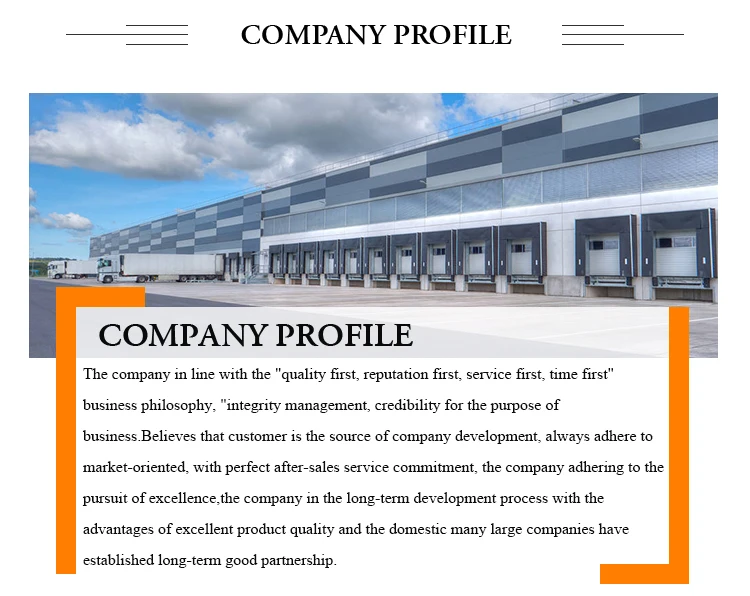 COMPANY PROFILE

COMPANY PROFILE

The company in line with the "quality first, reputation first, service first, time first" business philosophy, "integrity management, credibility for the purpose of business.Believes that customer is the source of company development, always adhere to market-oriented, with perfect after-sales service commitment, the company adhering to the pursuit of excellence,the company in the long-term development process with the advantages of excellent product quality and the domestic many large companies have established long-term good partnership.